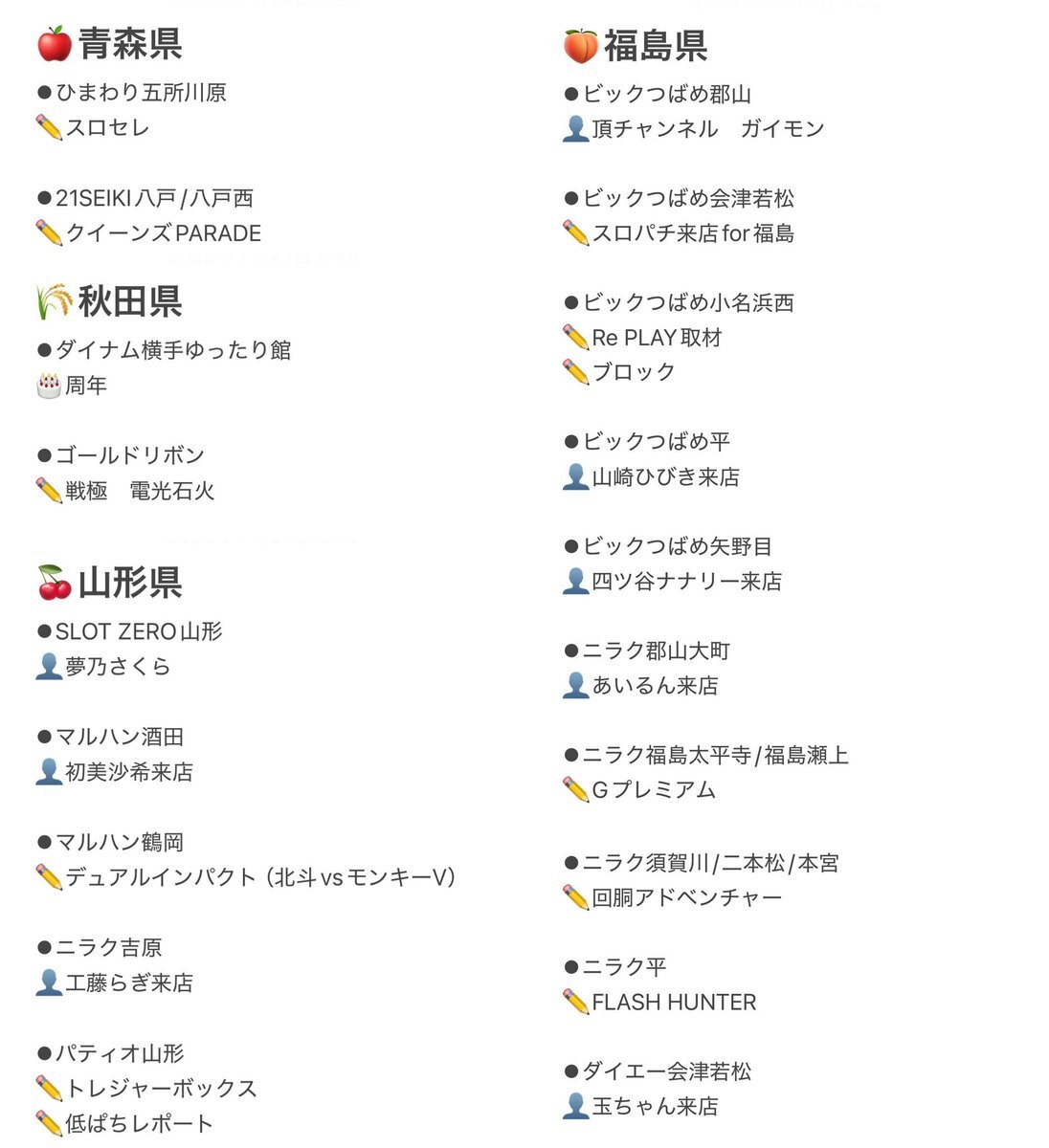 🍎青森県
●ひまわり五所川原
✏️スロセレ

●21SEIKI八戸/八戸西
✏️クイーンズPARADE

🌾秋田県
●ダイナム横手ゆったり館
🎂周年

●ゴールドリボン
✏️戦極　電光石火

🍒山形県
●SLOT ZERO山形
👤夢乃さくら

●マルハン酒田
👤初美沙希来店

●マルハン鶴岡
✏️デュアルインパクト（北斗vsモンキーV）

●ニラク吉原
👤工藤らぎ来店

●パティオ山形
✏️トレジャーボックス
✏️低ぱちレポート

🍑福島県
●ビックつばめ郡山
👤頂チャンネル　ガイモン

●ビックつばめ会津若松
✏️スロパチ来店for福島

●ビックつばめ小名浜西
✏️Re PLAY取材
✏️ブロック

●ビックつばめ平
👤山崎ひびき来店

●ビックつばめ矢野目
👤四ツ谷ナナリー来店

●ニラク郡山大町
👤あいるん来店

●ニラク福島太平寺/福島瀬上
✏️Gプレミアム

●ニラク須賀川/二本松/本宮
✏️回胴アドベンチャー

●ニラク平
✏️FLASH HUNTER

●ダイエー会津若松
👤玉ちゃん来店